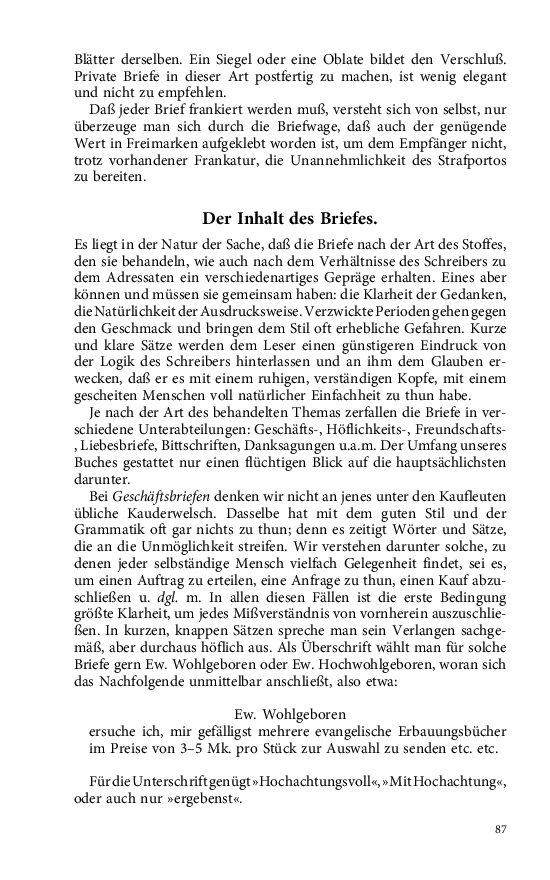 Blätter derselben. Ein Siegel oder eine Oblate bildet den Verschluß. Private Briefe in dieser Art postfertig zu machen, ist wenig elegant und nicht zu empfehlen.

Daß jeder Brief frankiert werden muß, versteht sich von selbst, nur überzeuge man sich durch die Briefwage, daß auch der genügende Wert in Freimarken aufgeklebt worden ist, um dem Empfänger nicht, trotz vorhandener Frankatur, die Unannehmlichkeit des Strafportos zu bereiten.

Der Inhalt des Briefes.

Es liegt in der Natur der Sache, daß die Briefe nach der Art des Stoffes, den sie behandeln, wie auch nach dem Verhältnisse des Schreibers zu dem Adressaten ein verschiedenartiges Gepräge erhalten. Eines aber können und müssen sie gemeinsam haben: die Klarheit der Gedanken, die Natürlichkeit der Ausdrucksweise. Verzwickte Perioden gehen gegen den Geschmack und bringen dem Stil oft erhebliche Gefahren. Kurze und klare Sätze werden dem Leser einen günstigeren Eindruck von der Logik des Schreibers hinterlassen und an ihm dem Glauben erwecken, daß er es mit einem ruhigen, verständigen Kopfe, mit einem gescheiten Menschen voll natürlicher Einfachheit zu thun habe.

Je nach der Art des behandelten Themas zerfallen die Briefe in verschiedene Unterabteilungen: Geschäfts-, Höflichkeits-, Freundschafts-, Liebesbriefe, Bittschriften, Danksagungen u.a.m. Der Umfang unseres Buches gestattet nur einen flüchtigen Blick auf die hauptsächlichsten darunter.

Bei Geschäftsbriefen denken wir nicht an jenes unter den Kaufleuten übliche Kauderwelsch. Dasselbe hat mit dem guten Stil und der Grammatik oft gar nichts zu thun; denn es zeitigt Wörter und Sätze, die an die Unmöglichkeit streifen. Wir verstehen darunter solche, zu denen jeder selbständige Mensch vielfach Gelegenheit findet, sei es, um einen Auftrag zu erteilen, eine Anfrage zu thun, einen Kauf abzuschließen u. dgl. m. In allen diesen Fällen ist die erste Bedingung größte Klarheit, um jedes Mißverständnis von vornherein auszuschließen. In kurzen, knappen Sätzen spreche man sein Verlangen sachgemäß, aber durchaus höflich aus. Als Überschrift wählt man für solche Briefe gern Ew. Wohlgeboren oder Ew. Hochwohlgeboren, woran sich das Nachfolgende unmittelbar anschließt, also etwa:

Ew. Wohlgeboren
ersuche ich, mir gefälligst mehrere evangelische Erbauungsbücher im Preise von 3–5 Mk. pro Stück zur Auswahl zu senden etc. etc.

Für die Unterschrift genügt »Hochachtungsvoll«, »Mit Hochachtung«, oder auch nur »ergebenst«.

87